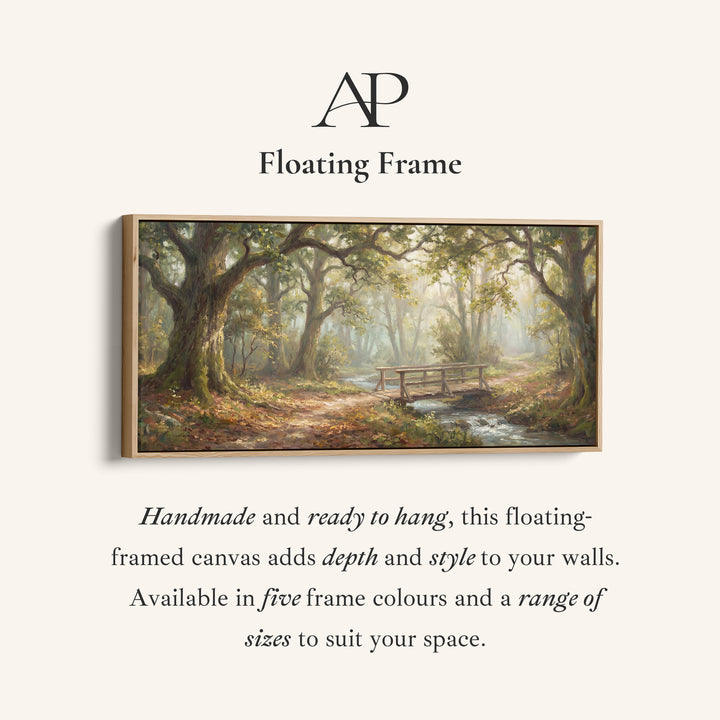 AP

Floating Frame

Handmade and ready to hang, this floating-framed canvas adds depth and style to your walls. Available in five frame colours and a range of sizes to suit your space.